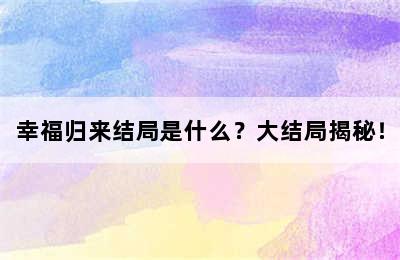 幸福归来结局是什么？大结局揭秘！